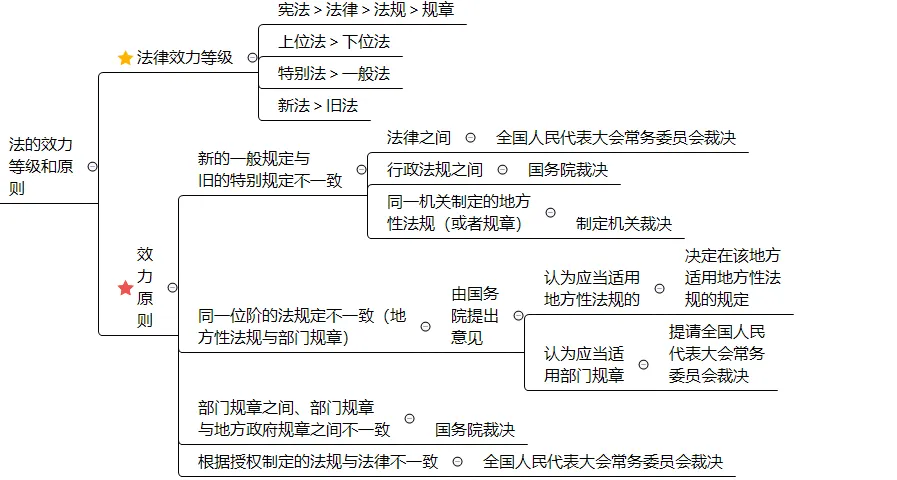 法的效力等级和原则

法律效力等级

宪法 > 法律 > 法规 > 规章

上位法 > 下位法

特别法 > 一般法

新法 > 旧法

效力原则

新的一般规定与旧的特别规定不一致

法律之间　全国人民代表大会常务委员会裁决

行政法规之间　国务院裁决

同一机关制定的地方性法规（或者规章）　制定机关裁决

同一位阶的法规定不一致（地方性法规与部门规章）

由国务院提出意见

认为应当适用地方性法规的　决定在该地方适用地方性法规的规定

认为应当适用部门规章　提请全国人民代表大会常务委员会裁决

部门规章之间、部门规章与地方政府规章之间不一致　国务院裁决

根据授权制定的法规与法律不一致　全国人民代表大会常务委员会裁决